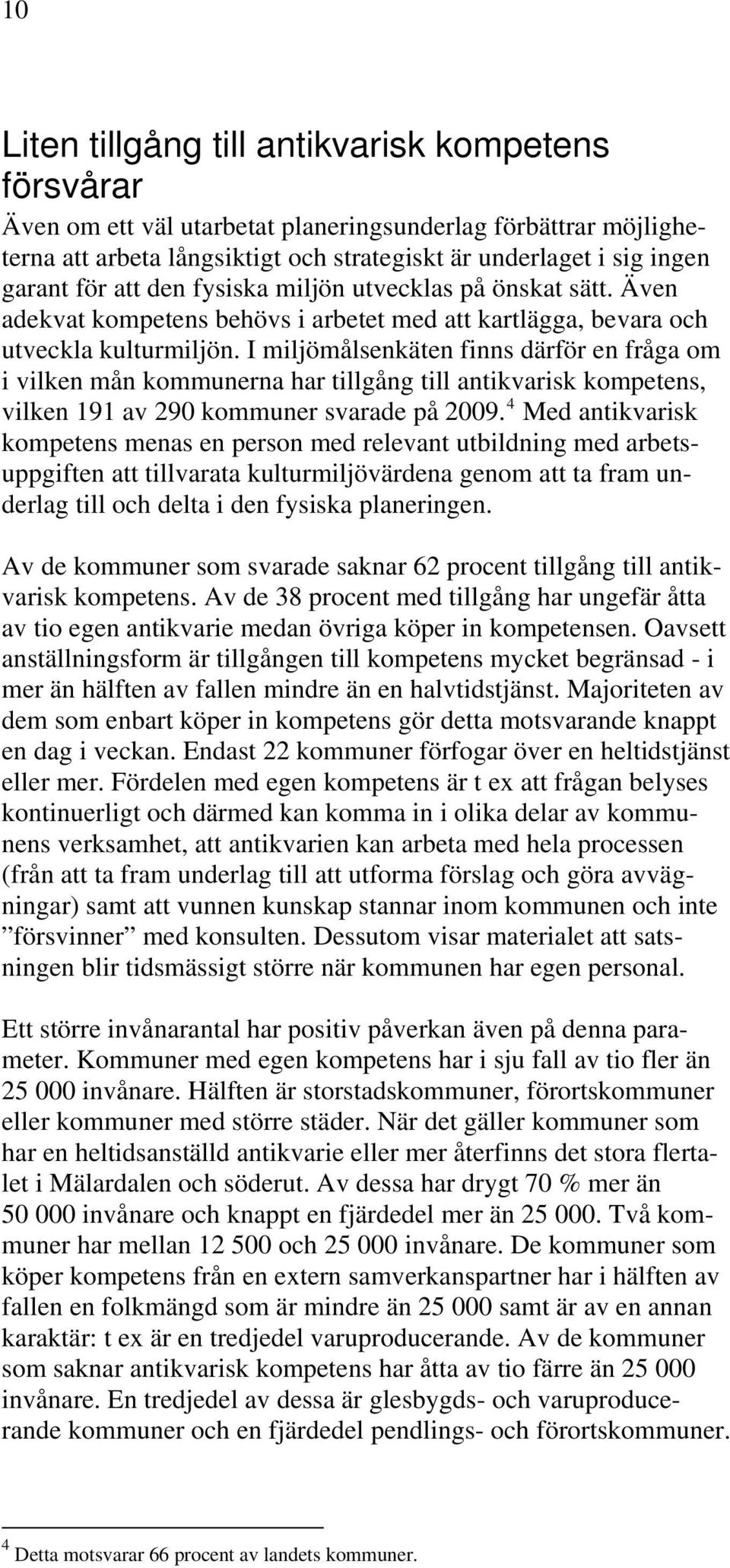 10

Liten tillgång till antikvarisk kompetens försvårar

Även om ett väl utarbetat planeringsunderlag förbättrar möjligheterna att arbeta långsiktigt och strategiskt är underlaget i sig ingen garant för att den fysiska miljön utvecklas på önskat sätt. Även adekvat kompetens behövs i arbetet med att kartlägga, bevara och utveckla kulturmiljön. I miljömålsenkäten finns därför en fråga om i vilken mån kommunerna har tillgång till antikvarisk kompetens, vilken 191 av 290 kommuner svarade på 2009.$^4$ Med antikvarisk kompetens menas en person med relevant utbildning med arbetsuppgiften att tillvarata kulturmiljövärdena genom att ta fram underlag till och delta i den fysiska planeringen.

Av de kommuner som svarade saknar 62 procent tillgång till antikvarisk kompetens. Av de 38 procent med tillgång har ungefär åtta av tio egen antikvarie medan övriga köper in kompetensen. Oavsett anställningsform är tillgången till kompetens mycket begränsad - i mer än hälften av fallen mindre än en halvtidstjänst. Majoriteten av dem som enbart köper in kompetens gör detta motsvarande knappt en dag i veckan. Endast 22 kommuner förfogar över en heltidstjänst eller mer. Fördelen med egen kompetens är t ex att frågan belyses kontinuerligt och därmed kan komma in i olika delar av kommunens verksamhet, att antikvarien kan arbeta med hela processen (från att ta fram underlag till att utforma förslag och göra avvägningar) samt att vunnen kunskap stannar inom kommunen och inte ”försvinner” med konsulten. Dessutom visar materialet att satsningen blir tidsmässigt större när kommunen har egen personal.

Ett större invånarantal har positiv påverkan även på denna parameter. Kommuner med egen kompetens har i sju fall av tio fler än 25 000 invånare. Hälften är storstadskommuner, förortskommuner eller kommuner med större städer. När det gäller kommuner som har en heltidsanställd antikvarie eller mer återfinns det stora flertalet i Mälardalen och söderut. Av dessa har drygt 70 % mer än 50 000 invånare och knappt en fjärdedel mer än 25 000. Två kommuner har mellan 12 500 och 25 000 invånare. De kommuner som köper kompetens från en extern samverkanspartner har i hälften av fallen en folkmängd som är mindre än 25 000 samt är av en annan karaktär: t ex är en tredjedel varuproducerande. Av de kommuner som saknar antikvarisk kompetens har åtta av tio färre än 25 000 invånare. En tredjedel av dessa är glesbygds- och varuproducerande kommuner och en fjärdedel pendlings- och förortskommuner.

$^4$ Detta motsvarar 66 procent av landets kommuner.